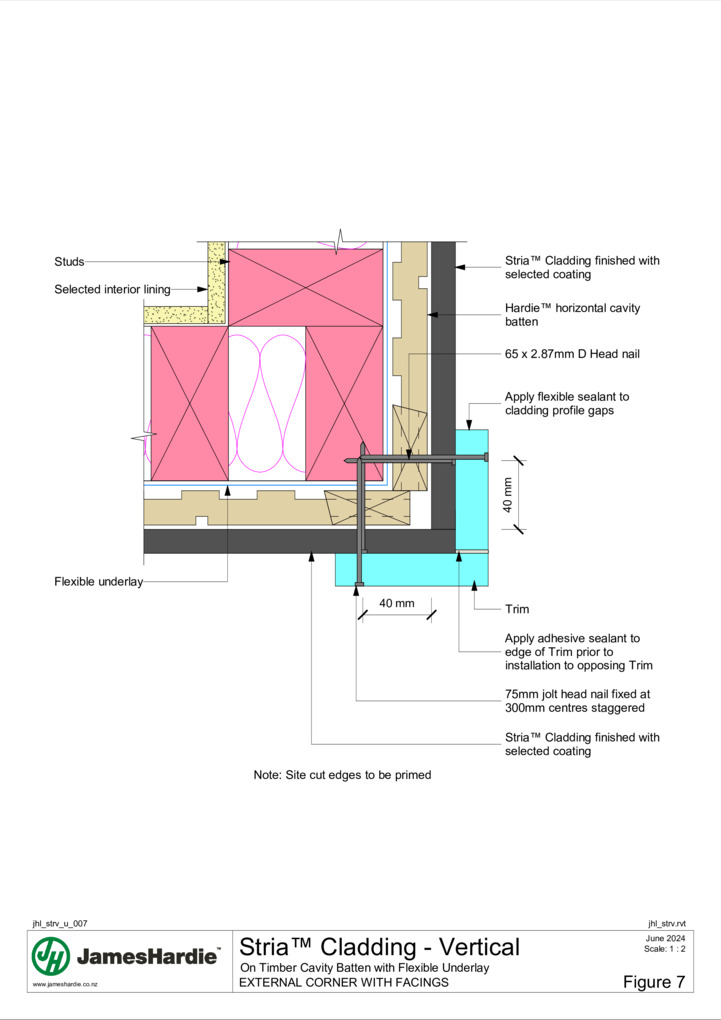 Studs

Selected interior lining

Flexible underlay

Stria™ Cladding finished with selected coating

Hardie™ horizontal cavity batten

65 x 2.87mm D Head nail

Apply flexible sealant to cladding profile gaps

40 mm

40 mm

Trim

Apply adhesive sealant to edge of Trim prior to installation to opposing Trim

75mm jolt head nail fixed at 300mm centres staggered

Stria™ Cladding finished with selected coating

Note: Site cut edges to be primed

jhl_strv_u_007

jhl_strv.rvt

JamesHardie™

www.jameshardie.co.nz

Stria™ Cladding - Vertical

On Timber Cavity Batten with Flexible Underlay

EXTERNAL CORNER WITH FACINGS

June 2024

Scale: 1 : 2

Figure 7